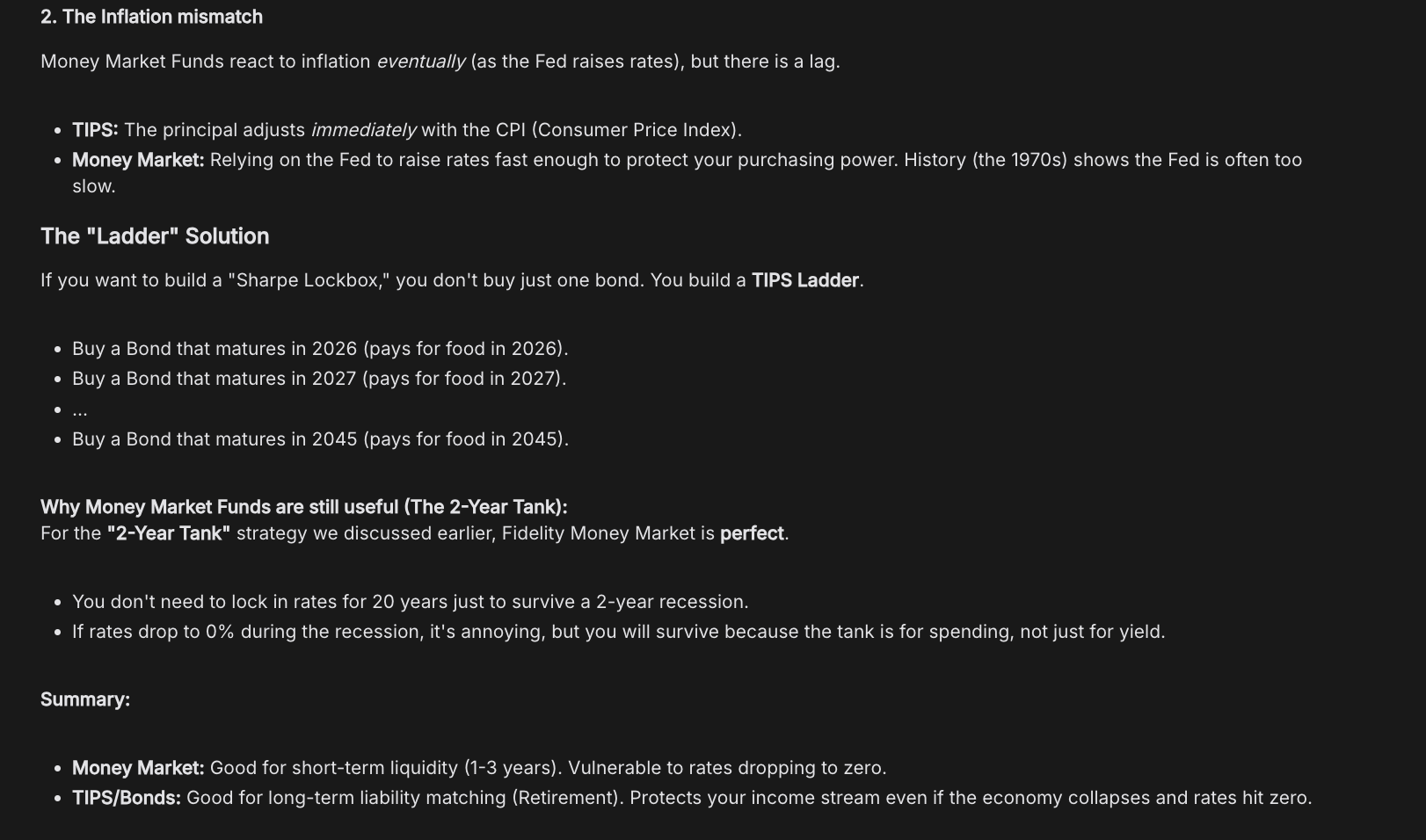 2. The Inflation mismatch

Money Market Funds react to inflation eventually (as the Fed raises rates), but there is a lag.

- TIPS: The principal adjusts immediately with the CPI (Consumer Price Index).
- Money Market: Relying on the Fed to raise rates fast enough to protect your purchasing power. History (the 1970s) shows the Fed is often too slow.

The "Ladder" Solution

If you want to build a "Sharpe Lockbox," you don't buy just one bond. You build a TIPS Ladder.

- Buy a Bond that matures in 2026 (pays for food in 2026).
- Buy a Bond that matures in 2027 (pays for food in 2027).
- ...
- Buy a Bond that matures in 2045 (pays for food in 2045).

Why Money Market Funds are still useful (The 2-Year Tank):
For the "2-Year Tank" strategy we discussed earlier, Fidelity Money Market is perfect.

- You don't need to lock in rates for 20 years just to survive a 2-year recession.
- If rates drop to 0% during the recession, it's annoying, but you will survive because the tank is for spending, not just for yield.

Summary:

- Money Market: Good for short-term liquidity (1-3 years). Vulnerable to rates dropping to zero.
- TIPS/Bonds: Good for long-term liability matching (Retirement). Protects your income stream even if the economy collapses and rates hit zero.